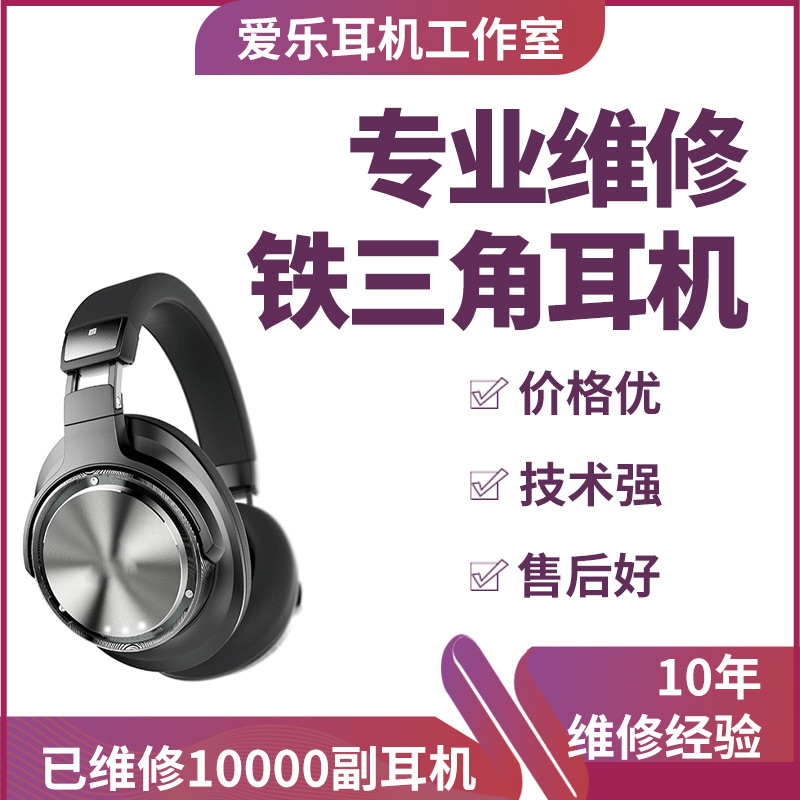 爱乐耳机工作室

专业维修
铁三角耳机

价格优

技术强

售后好

10年
维修经验

已维修10000副耳机